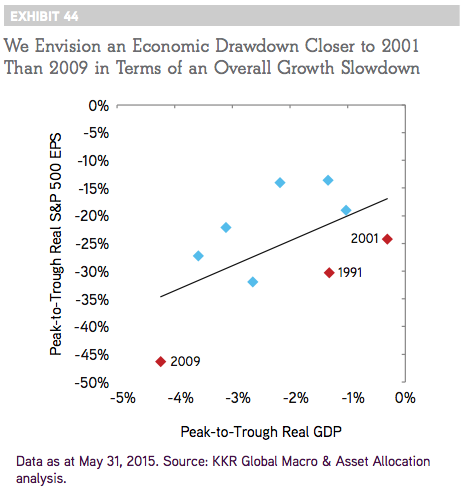 EXHIBIT 44

We Envision an Economic Drawdown Closer to 2001 Than 2009 in Terms of an Overall Growth Slowdown

Peak-to-Trough Real S&P 500 EPS

0%
-5%
-10%
-15%
-20%
-25%
-30%
-35%
-40%
-45%
-50%

2001
1991
2009

-5%
-4%
-3%
-2%
-1%
0%

Peak-to-Trough Real GDP

Data as at May 31, 2015. Source: KKR Global Macro & Asset Allocation analysis.